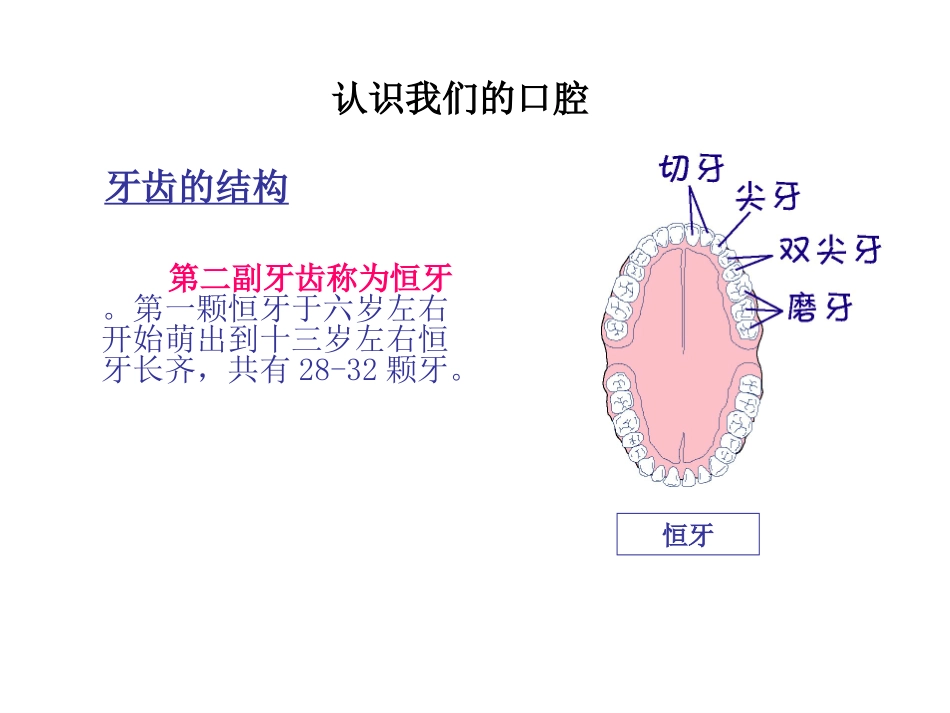 认识我们的口腔

牙齿的结构

第二副牙齿称为恒牙。第一颗恒牙于六岁左右开始萌出到十三岁左右恒牙长齐，共有 28-32 颗牙。

切牙
尖牙
双尖牙
磨牙

恒牙